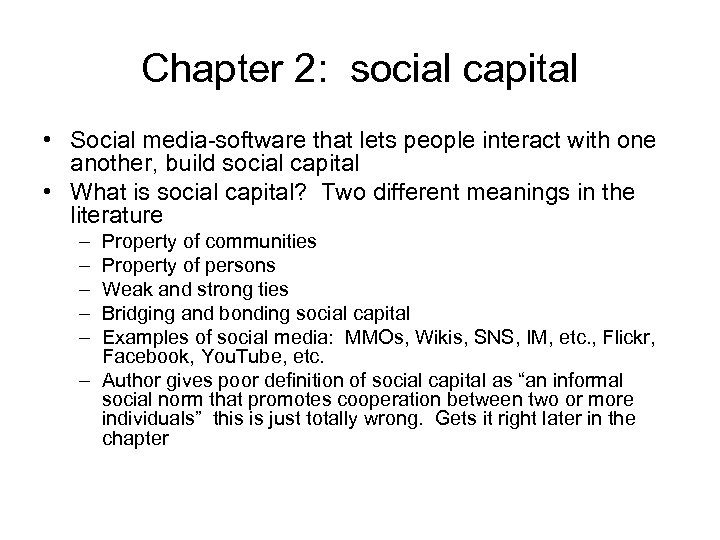 Chapter 2: social capital

• Social media-software that lets people interact with one another, build social capital
• What is social capital? Two different meanings in the literature
– Property of communities
– Property of persons
– Weak and strong ties
– Bridging and bonding social capital
– Examples of social media: MMOs, Wikis, SNS, IM, etc., Flickr, Facebook, YouTube, etc.
– Author gives poor definition of social capital as “an informal social norm that promotes cooperation between two or more individuals” this is just totally wrong. Gets it right later in the chapter